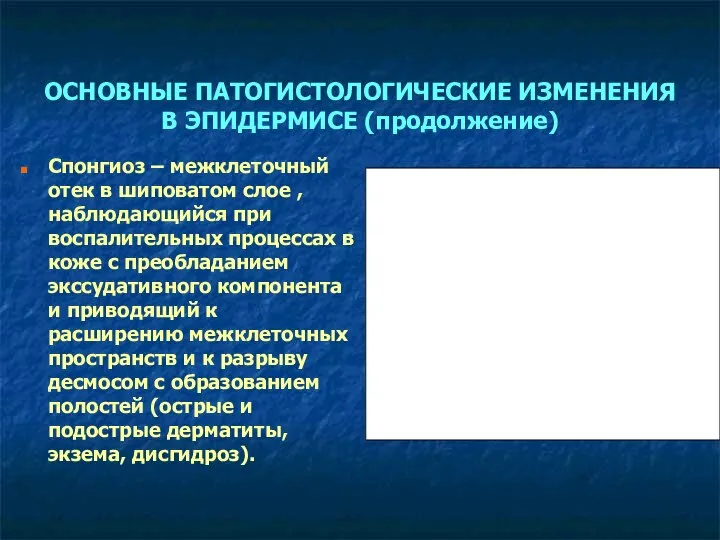 ОСНОВНЫЕ ПАТОГИСТОЛОГИЧЕСКИЕ ИЗМЕНЕНИЯ В ЭПИДЕРМИСЕ (продолжение)

Спонгиоз – межклеточный отек в шиповатом слое , наблюдающийся при воспалительных процессах в коже с преобладанием экссудативного компонента и приводящий к расширению межклеточных пространств и к разрыву десмосом с образованием полостей (острые и подострые дерматиты, экзема, дисгидроз).